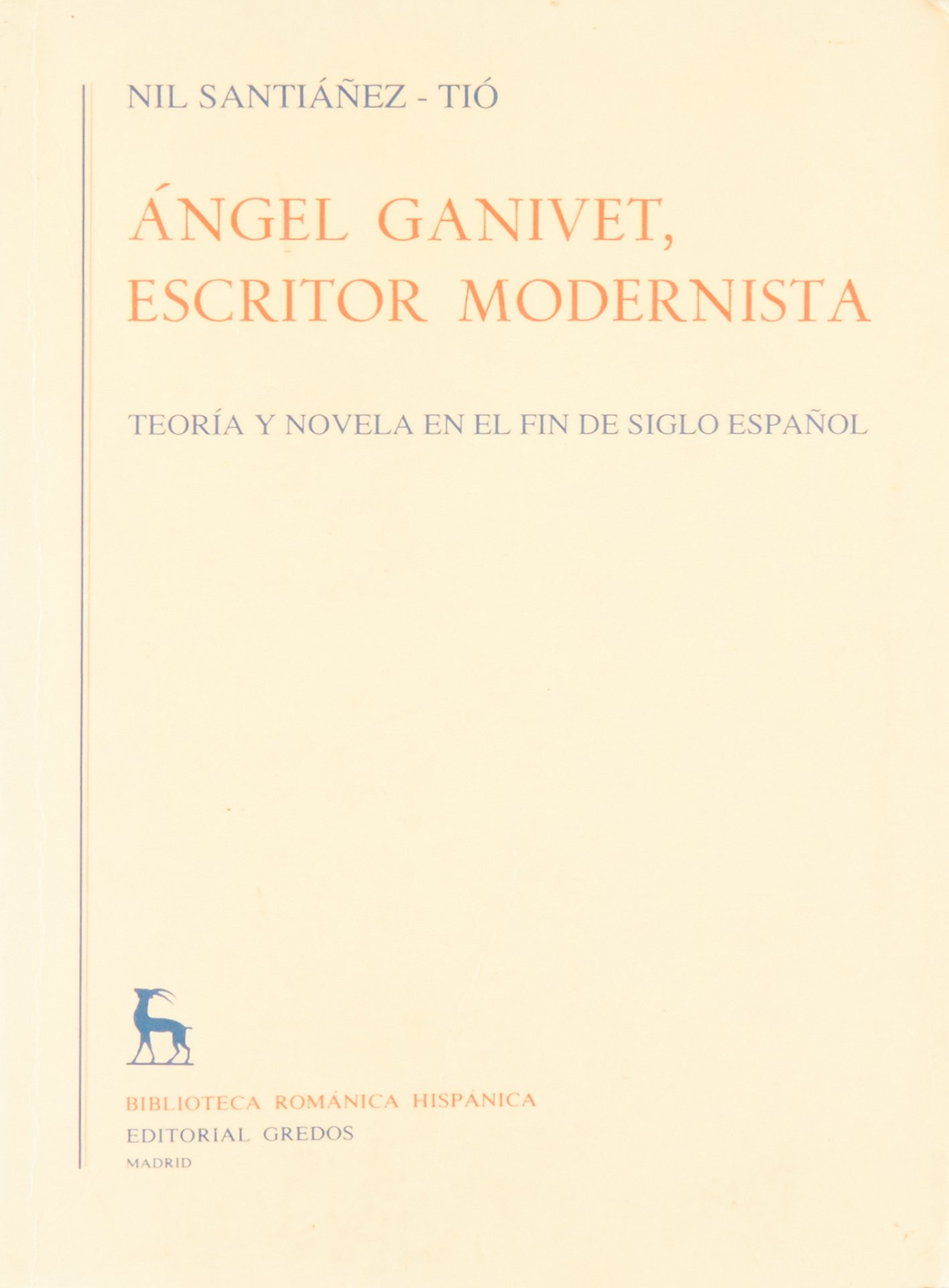 NIL SANTIÁÑEZ - TIÓ

ÁNGEL GANIVET,
ESCRITOR MODERNISTA

TEORÍA Y NOVELA EN EL FIN DE SIGLO ESPAÑOL

BIBLIOTECA ROMÁNICA HISPÁNICA
EDITORIAL GREDOS
MADRID